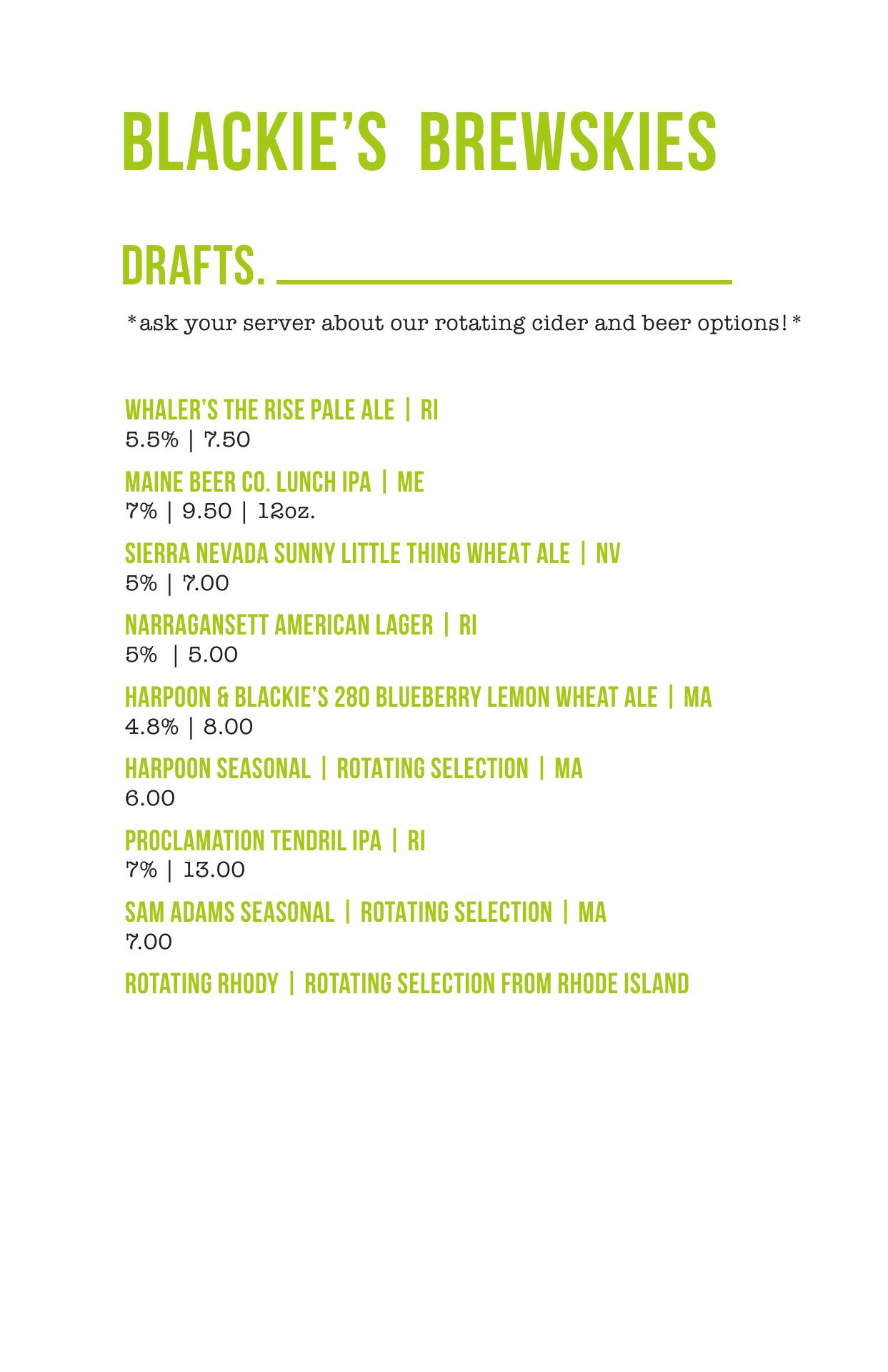 BLACKIE'S BREWSKIES

DRAFTS.

*ask your server about our rotating cider and beer options!*

WHALER'S THE RISE PALE ALE | RI
5.5% | 7.50

MAINE BEER CO. LUNCH IPA | ME
7% | 9.50 | 12oz.

SIERRA NEVADA SUNNY LITTLE THING WHEAT ALE | NV
5% | 7.00

NARRAGANSETT AMERICAN LAGER | RI
5% | 5.00

HARPOON & BLACKIE'S 280 BLUEBERRY LEMON WHEAT ALE | MA
4.8% | 8.00

HARPOON SEASONAL | ROTATING SELECTION | MA
6.00

PROCLAMATION TENDRIL IPA | RI
7% | 13.00

SAM ADAMS SEASONAL | ROTATING SELECTION | MA
7.00

ROTATING RHODY | ROTATING SELECTION FROM RHODE ISLAND